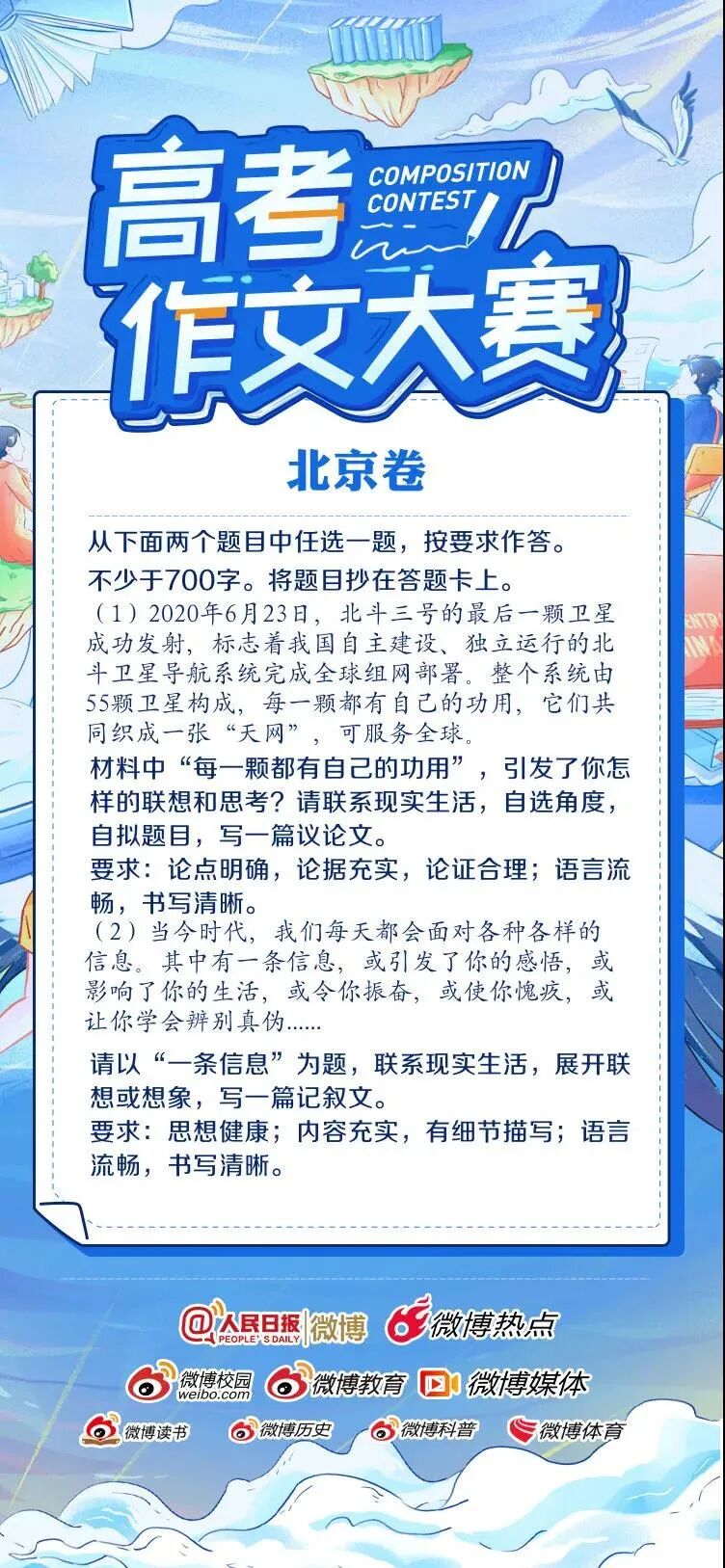 高考作文大赛

COMPOSITION CONTEST

北京卷

从下面两个题目中任选一题，按要求作答。

不少于700字。将题目抄在答题卡上。

（1）2020年6月23日，北斗三号的最后一颗卫星成功发射，标志着我国自主建设、独立运行的北斗卫星导航系统完成全球组网部署。整个系统由55颗卫星构成，每一颗都有自己的功用，它们共同织成一张“天网”，可服务全球。

材料中“每一颗都有自己的功用”，引发了你怎样的联想和思考？请联系现实生活，自选角度，自拟题目，写一篇议论文。

要求：论点明确，论据充实，论证合理；语言流畅，书写清晰。

（2）当今时代，我们每天都会面对各种各样的信息。其中有一条信息，或引发了你的感悟，或影响了你的生活，或令你振奋，或使你愧疚，或让你学会辨别真伪......

请以“一条信息”为题，联系现实生活，展开联想或想象，写一篇记叙文。

要求：思想健康；内容充实，有细节描写；语言流畅，书写清晰。

@人民日报 PEOPLE'S DAILY 微博 微博热点

微博校园 weibo.com 微博教育 微博媒体

微博读书 微博历史 微博科普 微博体育